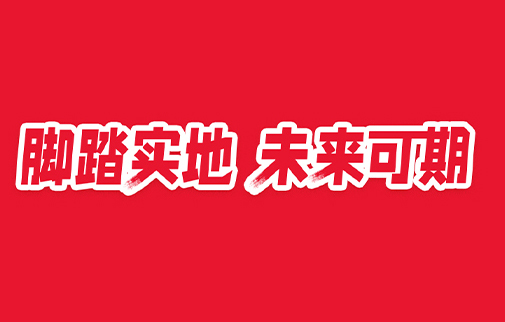 脚踏实地 未来可期